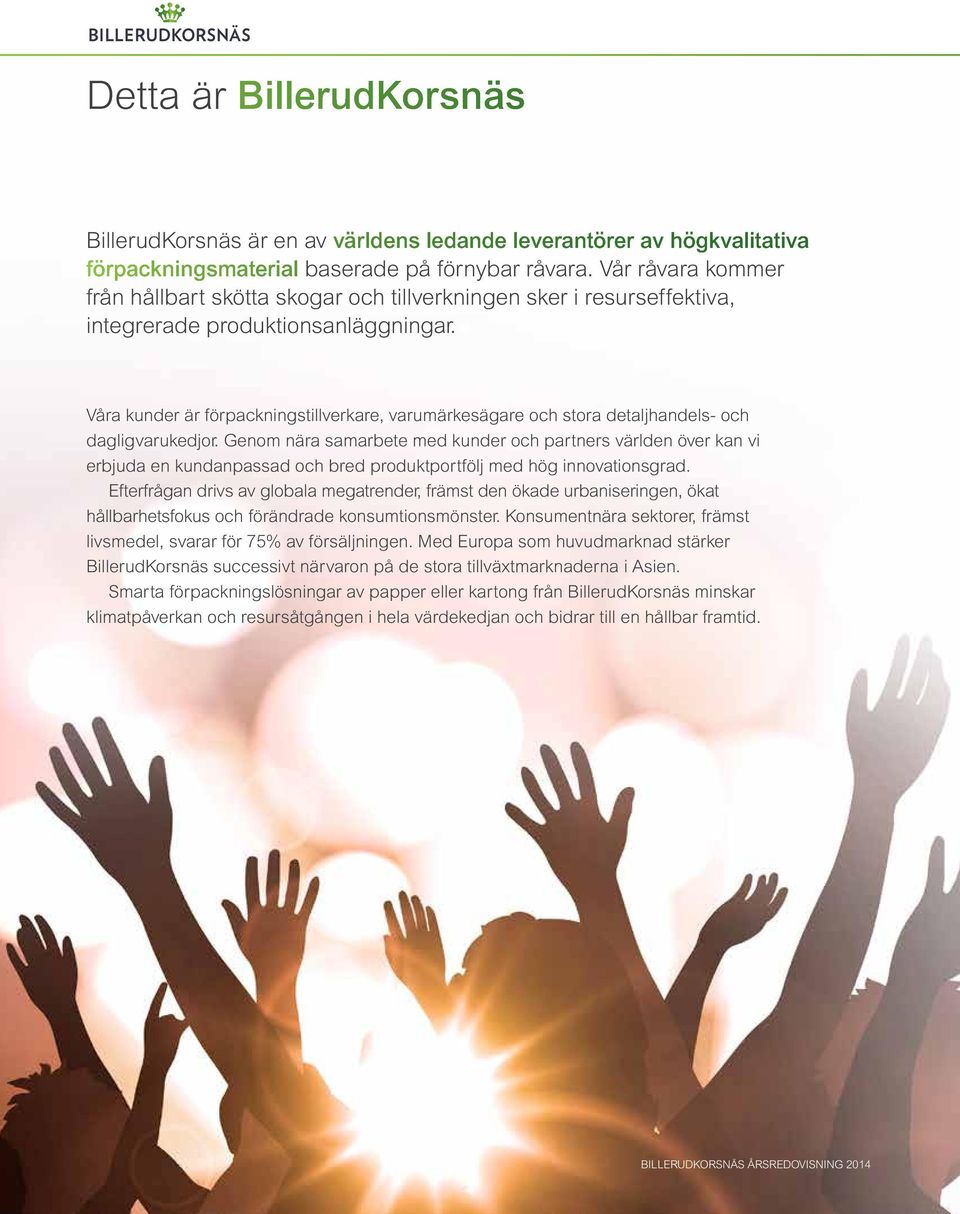 BILLERUDKORSNÄS

Detta är BillerudKorsnäs

BillerudKorsnäs är en av världens ledande leverantörer av högkvalitativa förpackningsmaterial baserade på förnybar råvara. Vår råvara kommer från hållbart skötta skogar och tillverkningen sker i resurseffektiva, integrerade produktionsanläggningar.

Våra kunder är förpackningstillverkare, varumärkesägare och stora detaljhandels- och dagligvarukedjor. Genom nära samarbete med kunder och partners världen över kan vi erbjuda en kundanpassad och bred produktportfölj med hög innovationsgrad.

Efterfrågan drivs av globala megatrender, främst den ökade urbaniseringen, ökat hållbarhetsfokus och förändrade konsumtionsmönster. Konsumentnära sektorer, främst livsmedel, svarar för 75% av försäljningen. Med Europa som huvudmarknad stärker BillerudKorsnäs successivt närvaron på de stora tillväxtmarknaderna i Asien.

Smarta förpackningslösningar av papper eller kartong från BillerudKorsnäs minskar klimatpåverkan och resursåtgången i hela värdekedjan och bidrar till en hållbar framtid.

BILLERUDKORSNÄS ÅRSREDOVISNING 2014